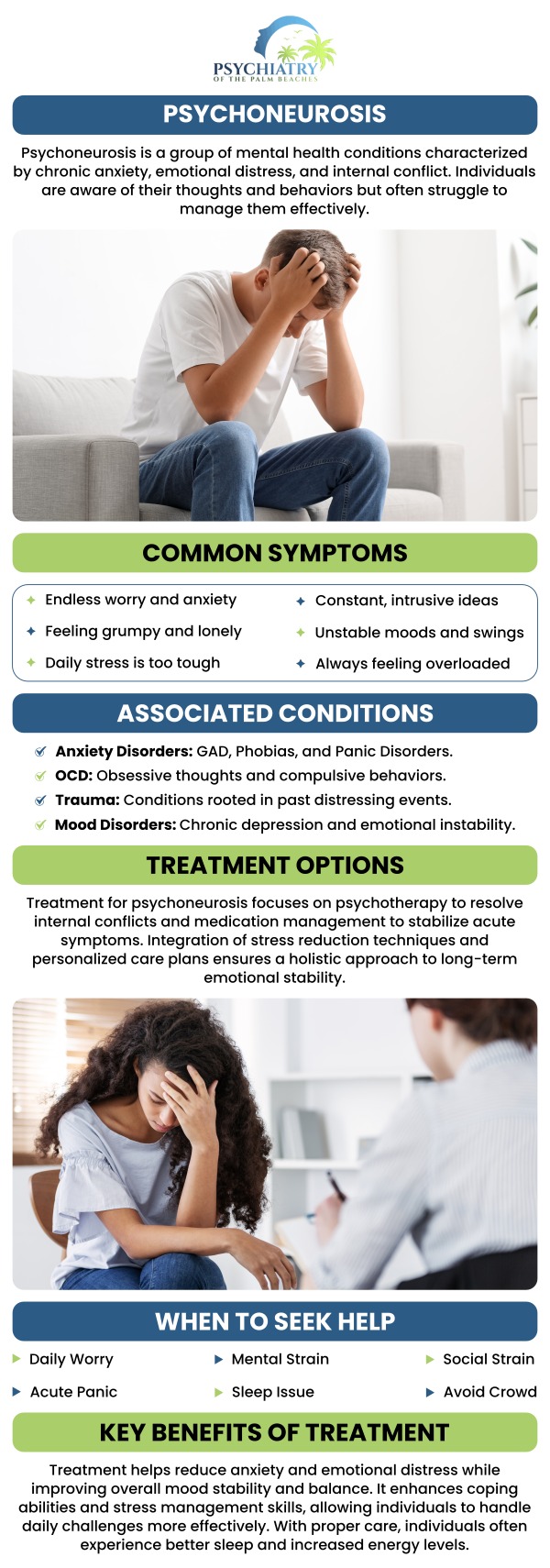 PSYCHIATRY
OF THE PALM BEACHES

PSYCHONEUROSIS

Psychoneurosis is a group of mental health conditions characterized by chronic anxiety, emotional distress, and internal conflict. Individuals are aware of their thoughts and behaviors but often struggle to manage them effectively.

COMMON SYMPTOMS

Endless worry and anxiety
Feeling grumpy and lonely
Daily stress is too tough

Constant, intrusive ideas
Unstable moods and swings
Always feeling overloaded

ASSOCIATED CONDITIONS

Anxiety Disorders: GAD, Phobias, and Panic Disorders.
OCD: Obsessive thoughts and compulsive behaviors.
Trauma: Conditions rooted in past distressing events.
Mood Disorders: Chronic depression and emotional instability.

TREATMENT OPTIONS

Treatment for psychoneurosis focuses on psychotherapy to resolve internal conflicts and medication management to stabilize acute symptoms. Integration of stress reduction techniques and personalized care plans ensures a holistic approach to long-term emotional stability.

WHEN TO SEEK HELP

Daily Worry
Acute Panic
Mental Strain
Sleep Issue
Social Strain
Avoid Crowd

KEY BENEFITS OF TREATMENT

Treatment helps reduce anxiety and emotional distress while improving overall mood stability and balance. It enhances coping abilities and stress management skills, allowing individuals to handle daily challenges more effectively. With proper care, individuals often experience better sleep and increased energy levels.